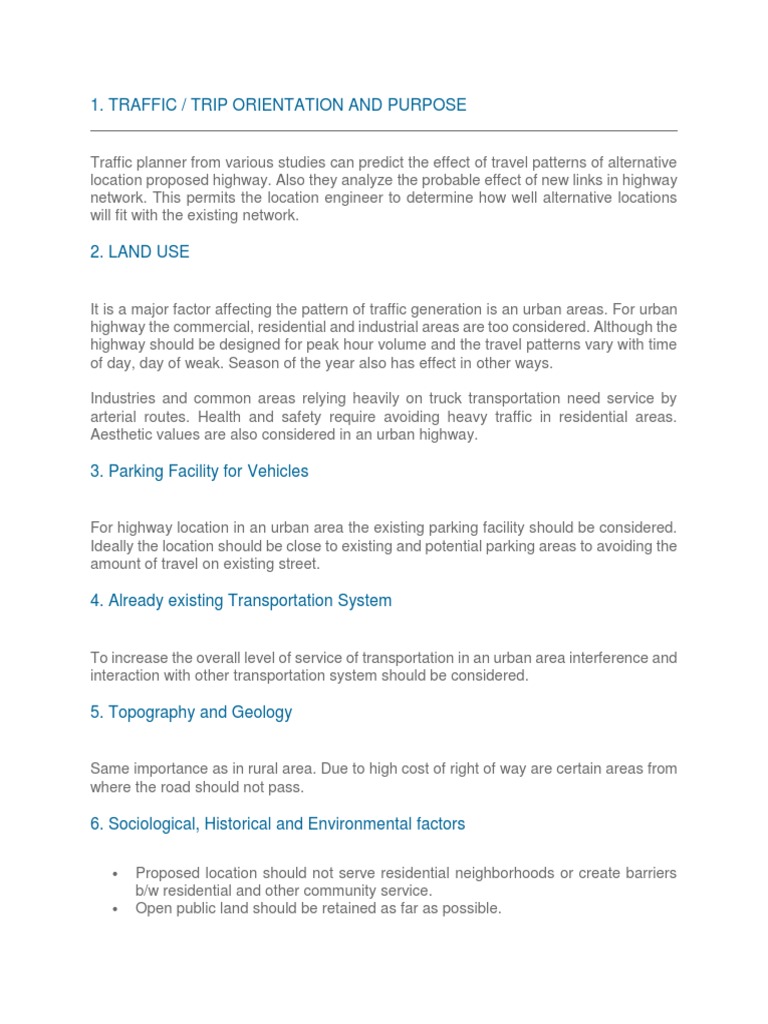 1. TRAFFIC / TRIP ORIENTATION AND PURPOSE

Traffic planner from various studies can predict the effect of travel patterns of alternative location proposed highway. Also they analyze the probable effect of new links in highway network. This permits the location engineer to determine how well alternative locations will fit with the existing network.

2. LAND USE

It is a major factor affecting the pattern of traffic generation is an urban areas. For urban highway the commercial, residential and industrial areas are too considered. Although the highway should be designed for peak hour volume and the travel patterns vary with time of day, day of weak. Season of the year also has effect in other ways.

Industries and common areas relying heavily on truck transportation need service by arterial routes. Health and safety require avoiding heavy traffic in residential areas. Aesthetic values are also considered in an urban highway.

3. Parking Facility for Vehicles

For highway location in an urban area the existing parking facility should be considered. Ideally the location should be close to existing and potential parking areas to avoiding the amount of travel on existing street.

4. Already existing Transportation System

To increase the overall level of service of transportation in an urban area interference and interaction with other transportation system should be considered.

5. Topography and Geology

Same importance as in rural area. Due to high cost of right of way are certain areas from where the road should not pass.

6. Sociological, Historical and Environmental factors

• Proposed location should not serve residential neighborhoods or create barriers b/w residential and other community service.
• Open public land should be retained as far as possible.